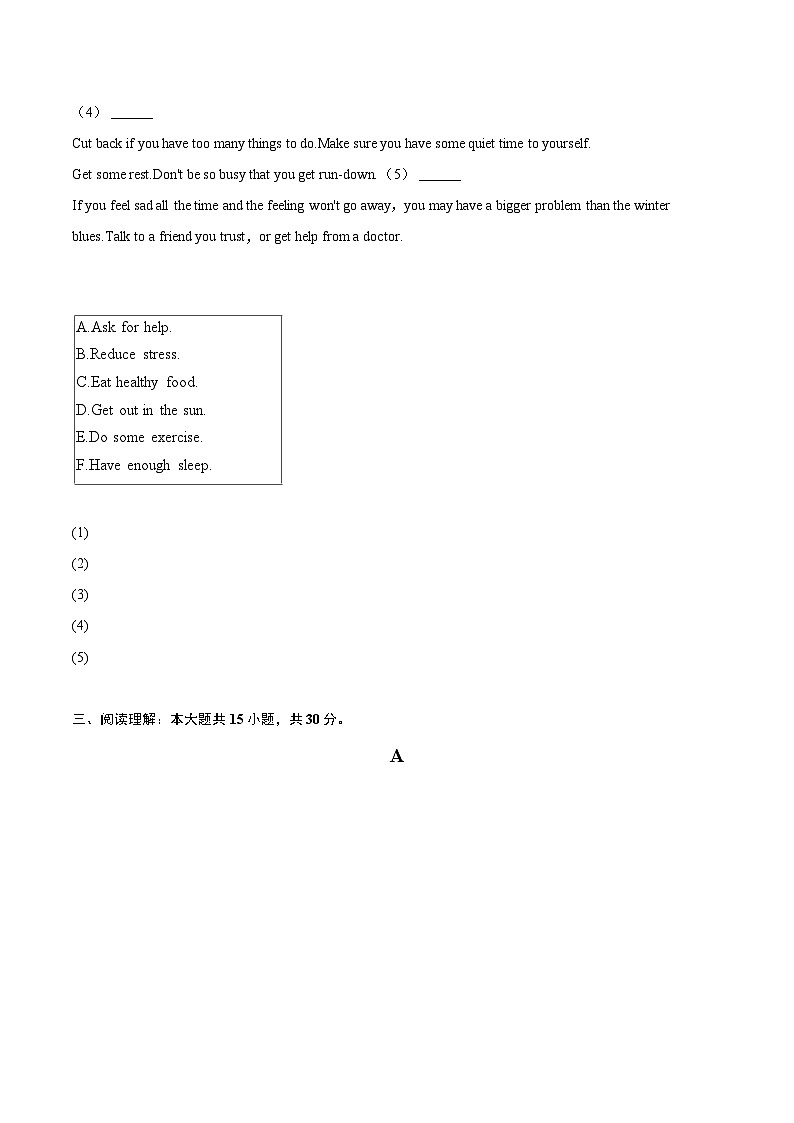 （4）______

Cut back if you have too many things to do.Make sure you have some quiet time to yourself.

Get some rest.Don't be so busy that you get run-down.（5）______

If you feel sad all the time and the feeling won't go away，you may have a bigger problem than the winter blues.Talk to a friend you trust，or get help from a doctor.

A.Ask for help.
B.Reduce stress.
C.Eat healthy food.
D.Get out in the sun.
E.Do some exercise.
F.Have enough sleep.

(1)

(2)

(3)

(4)

(5)

三、阅读理解：本大题共 15 小题，共 30 分。

A